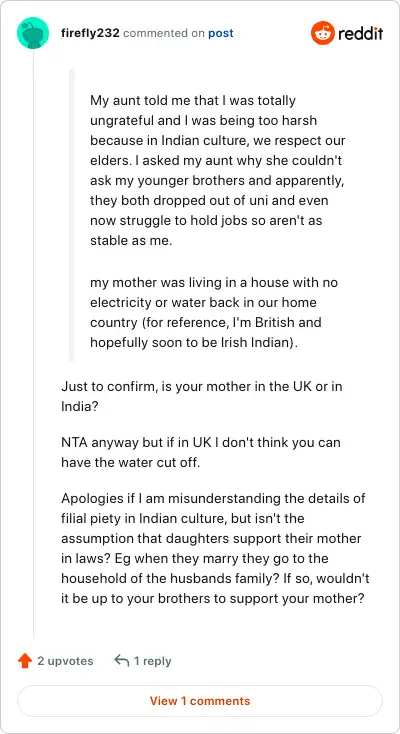 firefly232 commented on post

reddit

My aunt told me that I was totally ungrateful and I was being too harsh because in Indian culture, we respect our elders. I asked my aunt why she couldn't ask my younger brothers and apparently, they both dropped out of uni and even now struggle to hold jobs so aren't as stable as me.

my mother was living in a house with no electricity or water back in our home country (for reference, I'm British and hopefully soon to be Irish Indian).

Just to confirm, is your mother in the UK or in India?

NTA anyway but if in UK I don't think you can have the water cut off.

Apologies if I am misunderstanding the details of filial piety in Indian culture, but isn't the assumption that daughters support their mother in laws? Eg when they marry they go to the household of the husbands family? If so, wouldn't it be up to your brothers to support your mother?

2 upvotes

1 reply

View 1 comments